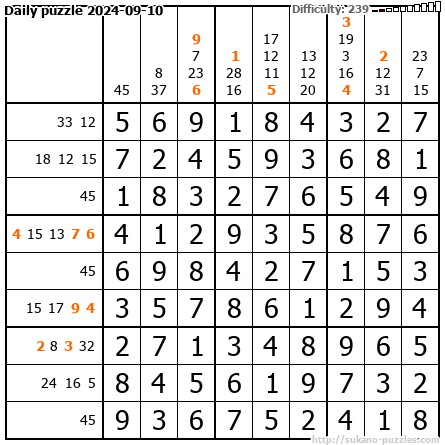 Daily puzzle 2024-09-10

Difficulty: 239

|  | 45 | 8 37 | 9 7 23 6 | 1 28 16 | 17 12 11 5 | 13 12 20 | 3 19 3 16 4 | 2 12 31 | 23 7 15 |
|---|---|---|---|---|---|---|---|---|---|
| 33 12 | 5 | 6 | 9 | 1 | 8 | 4 | 3 | 2 | 7 |
| 18 12 15 | 7 | 2 | 4 | 5 | 9 | 3 | 6 | 8 | 1 |
| 45 | 1 | 8 | 3 | 2 | 7 | 6 | 5 | 4 | 9 |
| 4 15 13 7 6 | 4 | 1 | 2 | 9 | 3 | 5 | 8 | 7 | 6 |
| 45 | 6 | 9 | 8 | 4 | 2 | 7 | 1 | 5 | 3 |
| 15 17 9 4 | 3 | 5 | 7 | 8 | 6 | 1 | 2 | 9 | 4 |
| 2 8 3 32 | 2 | 7 | 1 | 3 | 4 | 8 | 9 | 6 | 5 |
| 24 16 5 | 8 | 4 | 5 | 6 | 1 | 9 | 7 | 3 | 2 |
| 45 | 9 | 3 | 6 | 7 | 5 | 2 | 4 | 1 | 8 |

http://sukano-puzzles.com